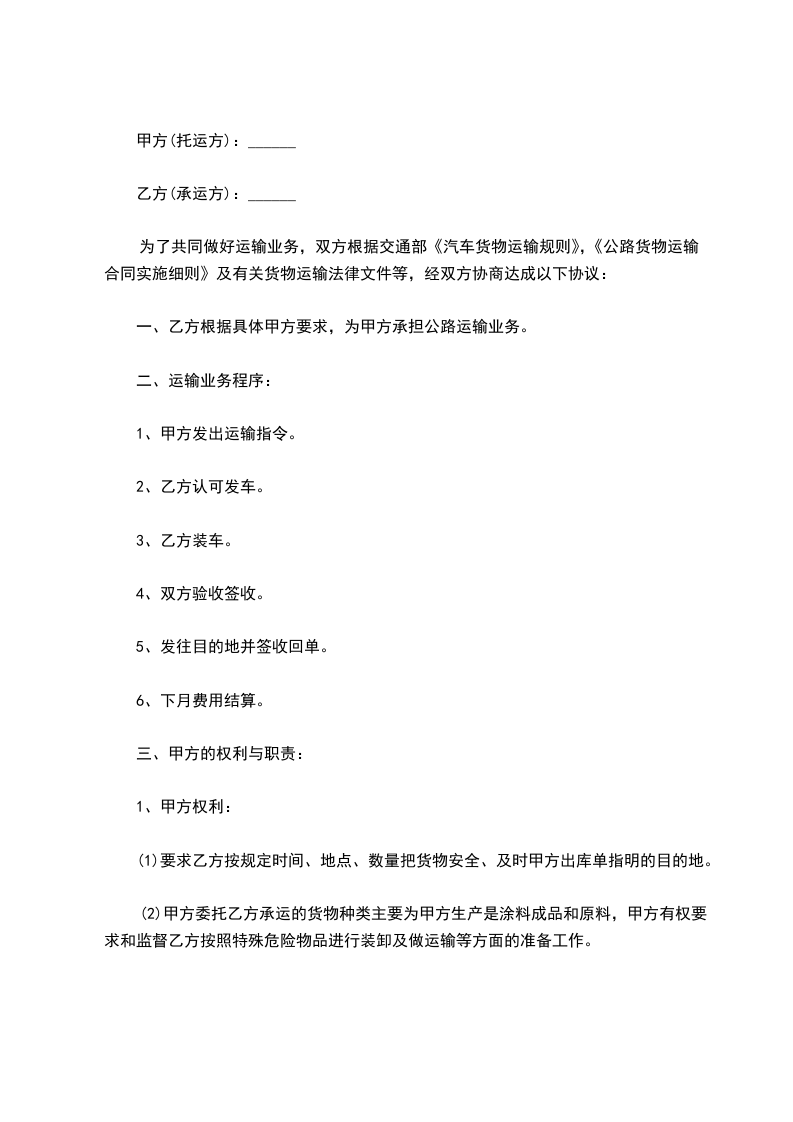 甲方(托运方)：____

乙方(承运方)：____

为了共同做好运输业务，双方根据交通部《汽车货物运输规则》,《公路货物运输合同实施细则》及有关货物运输法律文件等，经双方协商达成以下协议：

一、乙方根据具体甲方要求，为甲方承担公路运输业务。

二、运输业务程序：

1、甲方发出运输指令。

2、乙方认可发车。

3、乙方装车。

4、双方验收签收。

5、发往目的地并签收回单。

6、下月费用结算。

三、甲方的权利与职责：

1、甲方权利：

(1)要求乙方按规定时间、地点、数量把货物安全、及时甲方出库单指明的目的地。

(2)甲方委托乙方承运的货物种类主要为甲方生产是涂料成品和原料，甲方有权要求和监督乙方按照特殊危险物品进行装卸及做运输等方面的准备工作。